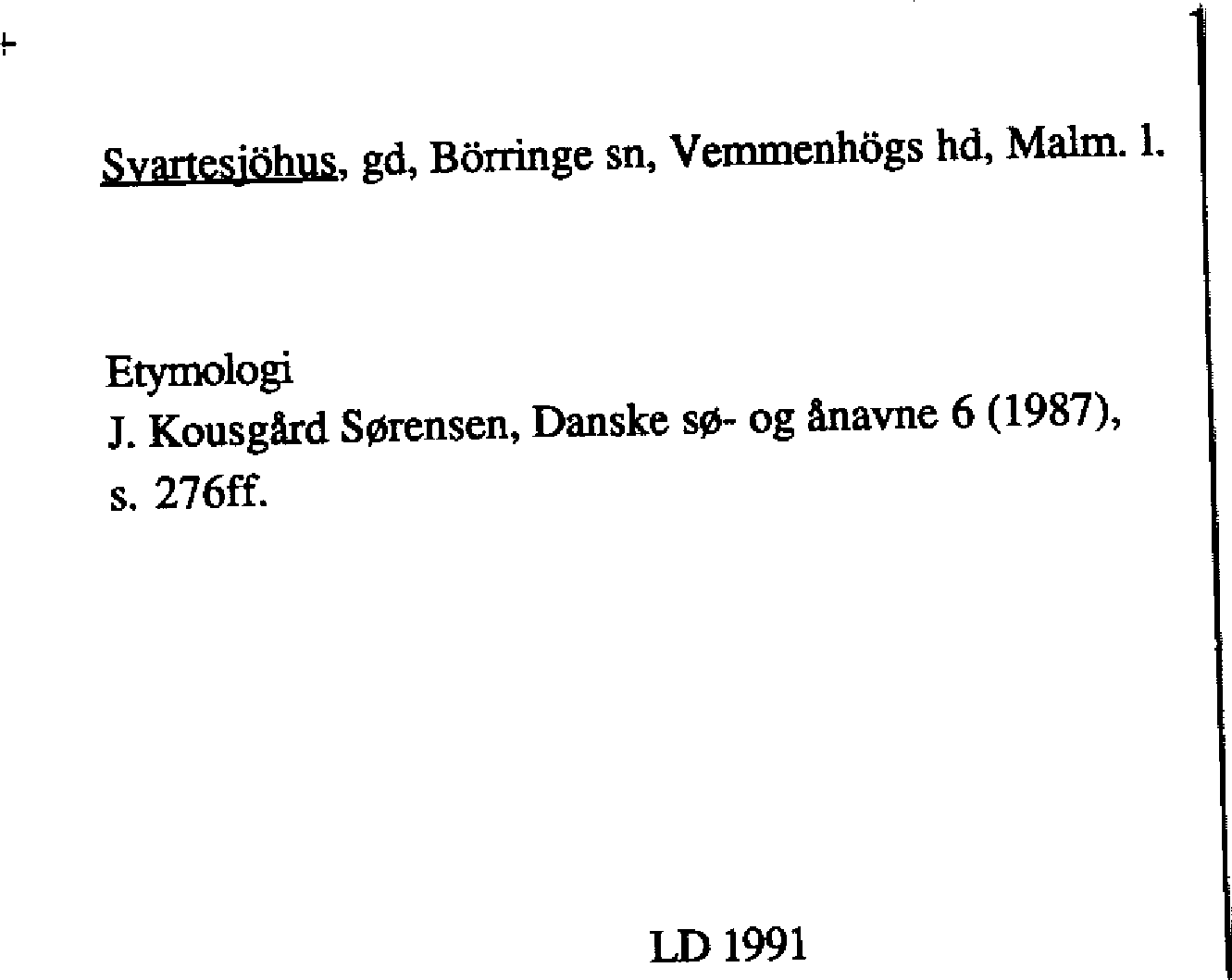 Svartesjöhus, gd, Börringe sn, Vemmenhögs hd, Malm. l.

Etymologi
J. Kousgård Sørensen, Danske sø- og ånavne 6 (1987), s. 276ff.

LD 1991